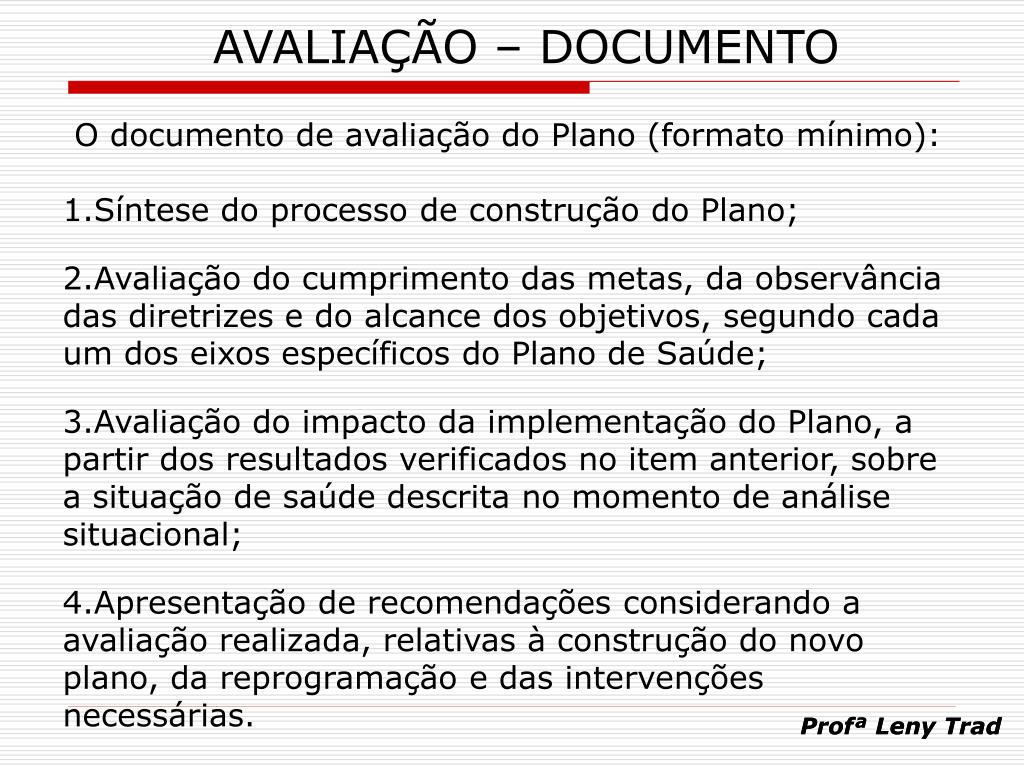 AVALIAÇÃO – DOCUMENTO

O documento de avaliação do Plano (formato mínimo):

1.Síntese do processo de construção do Plano;

2.Avaliação do cumprimento das metas, da observância das diretrizes e do alcance dos objetivos, segundo cada um dos eixos específicos do Plano de Saúde;

3.Avaliação do impacto da implementação do Plano, a partir dos resultados verificados no item anterior, sobre a situação de saúde descrita no momento de análise situacional;

4.Apresentação de recomendações considerando a avaliação realizada, relativas à construção do novo plano, da reprogramação e das intervenções necessárias.

Profª Leny Trad